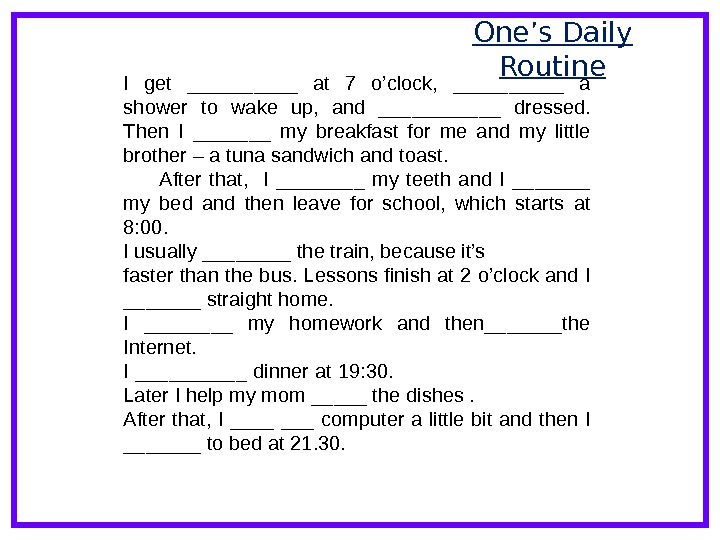 One's Daily Routine

I get __________ at 7 o'clock, __________ a shower to wake up, and ___________ dressed. Then I _______ my breakfast for me and my little brother – a tuna sandwich and toast.

After that, I ________ my teeth and I _______ my bed and then leave for school, which starts at 8:00.

I usually ________ the train, because it's faster than the bus. Lessons finish at 2 o'clock and I _______ straight home.

I ________ my homework and then_______the Internet.

I __________ dinner at 19:30.

Later I help my mom _____ the dishes .

After that, I ____ ___ computer a little bit and then I _______ to bed at 21.30.